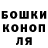 БОШКИ
КОНОП
ЛЯ